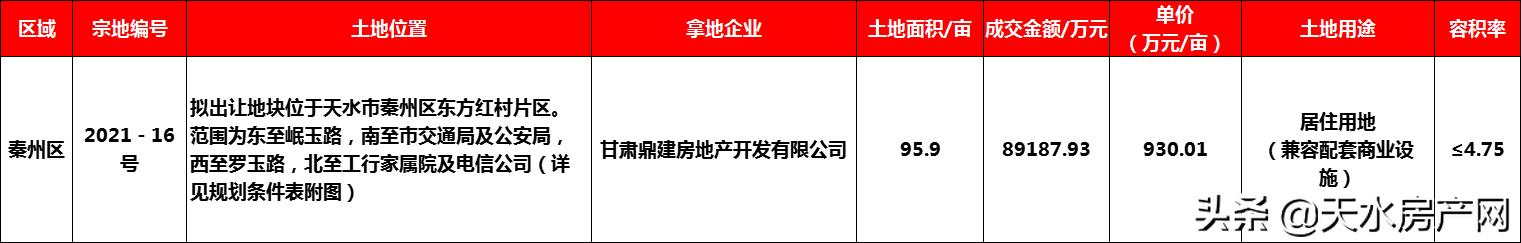 | 区域 | 宗地编号 | 土地位置 | 拿地企业 | 土地面积/亩 | 成交金额/万元 | 单价（万元/亩） | 土地用途 | 容积率 |
|---|---|---|---|---|---|---|---|---|
| 秦州区 | 2021 - 16号 | 拟出让地块位于天水市秦州区东方红村片区。范围为东至岷玉路，南至市交通局及公安局，西至罗玉路，北至工行家属院及电信公司（详见规划条件表附图） | 甘肃鼎建房地产开发有限公司 | 95.9 | 89187.93 | 930.01 | 居住用地（兼容配套商业设施） | ≤4.75 |

头条 @天水房产网